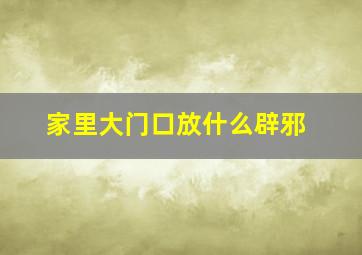 家里大门口放什么辟邪